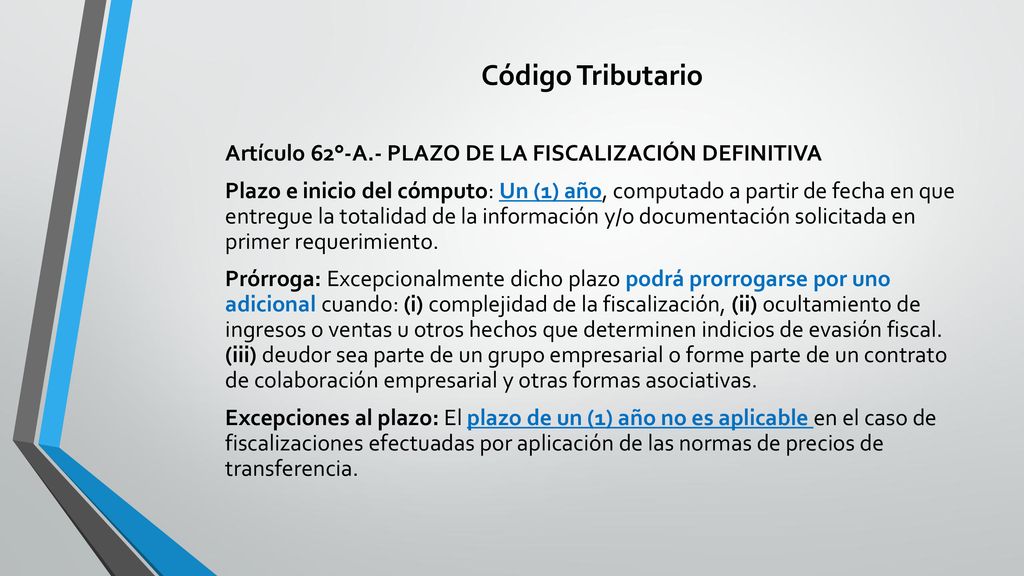 Código Tributario

Artículo 62°-A.- PLAZO DE LA FISCALIZACIÓN DEFINITIVA

Plazo e inicio del cómputo: Un (1) año, computado a partir de fecha en que entregue la totalidad de la información y/o documentación solicitada en primer requerimiento.

Prórroga: Excepcionalmente dicho plazo podrá prorrogarse por uno adicional cuando: (i) complejidad de la fiscalización, (ii) ocultamiento de ingresos o ventas u otros hechos que determinen indicios de evasión fiscal. (iii) deudor sea parte de un grupo empresarial o forme parte de un contrato de colaboración empresarial y otras formas asociativas.

Excepciones al plazo: El plazo de un (1) año no es aplicable en el caso de fiscalizaciones efectuadas por aplicación de las normas de precios de transferencia.